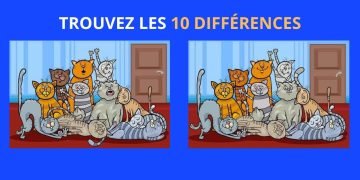 TROUVEZ LES 10 DIFFÉRENCES